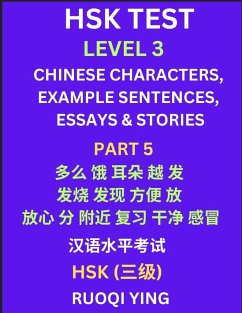 HSK TEST

LEVEL 3

CHINESE CHARACTERS, EXAMPLE SENTENCES, ESSAYS & STORIES

PART 5

多么 饿 耳朵 越 发
发烧 发现 方便 放
放心 分 附近 复习 干净 感冒

汉语水平考试

HSK (三级)

RUOQI YING